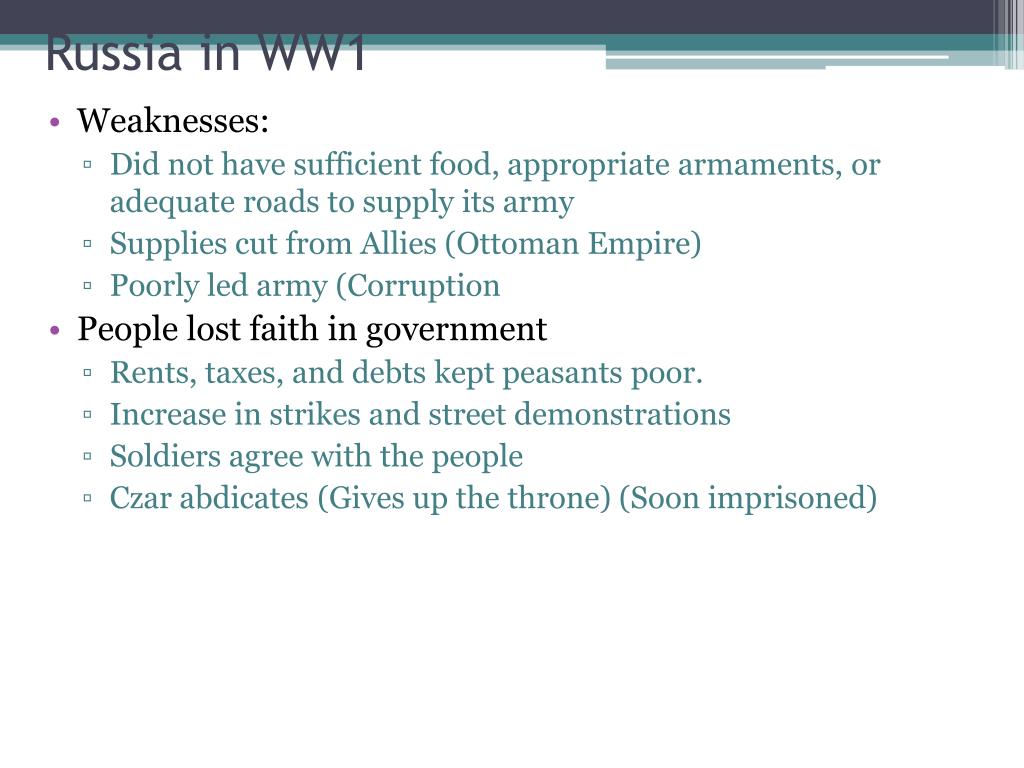 Russia in WW1

• Weaknesses:
▫ Did not have sufficient food, appropriate armaments, or adequate roads to supply its army
▫ Supplies cut from Allies (Ottoman Empire)
▫ Poorly led army (Corruption
• People lost faith in government
▫ Rents, taxes, and debts kept peasants poor.
▫ Increase in strikes and street demonstrations
▫ Soldiers agree with the people
▫ Czar abdicates (Gives up the throne) (Soon imprisoned)